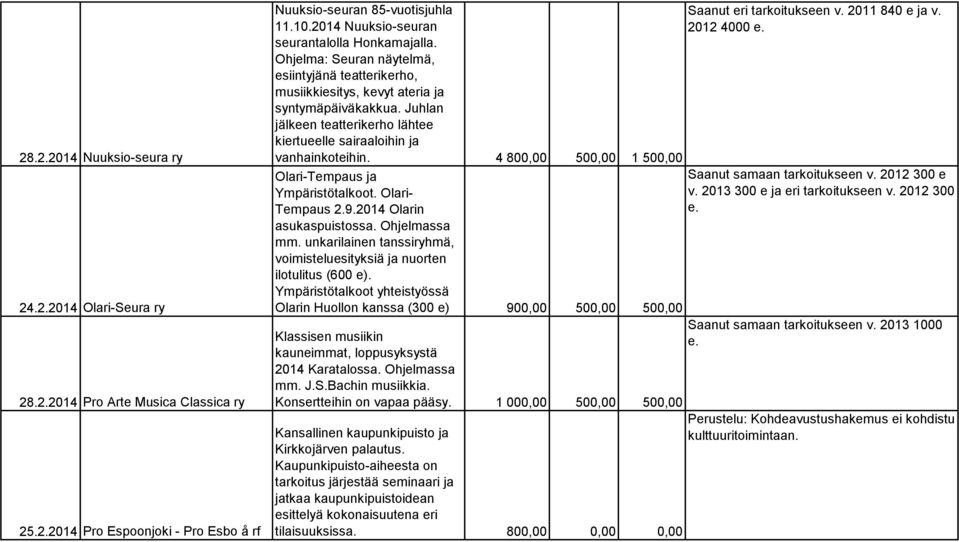 | | | | | | | |
|---|---|---|---|---|---|---|
| 28.2.2014 | Nuuksio-seura ry | Nuuksio-seuran 85-vuotisjuhla 11.10.2014 Nuuksio-seuran seurantalolla Honkamajalla. Ohjelma: Seuran näytelmä, esiintyjänä teatterikerho, musiikkiesitys, kevyt ateria ja syntymäpäiväkakkua. Juhlan jälkeen teatterikerho lähtee kiertueelle sairaaloihin ja vanhainkoteihin. | 4 800,00 | 500,00 | 1 500,00 | Saanut eri tarkoitukseen v. 2011 840 e ja v. 2012 4000 e. |
| 24.2.2014 | Olari-Seura ry | Olari-Tempaus ja Ympäristötalkoot. Olari-Tempaus 2.9.2014 Olarin asukaspuistossa. Ohjelmassa mm. unkarilainen tanssiryhmä, voimisteluesityksiä ja nuorten ilotulitus (600 e). Ympäristötalkoot yhteistyössä Olarin Huollon kanssa (300 e) | 900,00 | 500,00 | 500,00 | Saanut samaan tarkoitukseen v. 2012 300 e v. 2013 300 e ja eri tarkoitukseen v. 2012 300 e. |
| 28.2.2014 | Pro Arte Musica Classica ry | Klassisen musiikin kauneimmat, loppusyksystä 2014 Karatalossa. Ohjelmassa mm. J.S.Bachin musiikkia. Konsertteihin on vapaa pääsy. | 1 000,00 | 500,00 | 500,00 | Saanut samaan tarkoitukseen v. 2013 1000 e. |
| 25.2.2014 | Pro Espoonjoki - Pro Esbo å rf | Kansallinen kaupunkipuisto ja Kirkkojärven palautus. Kaupunkipuisto-aiheesta on tarkoitus järjestää seminaari ja jatkaa kaupunkipuistoidean esittelyä kokonaisuutena eri tilaisuuksissa. | 800,00 | 0,00 | 0,00 | Perustelu: Kohdeavustushakemus ei kohdistu kulttuuritoimintaan. |